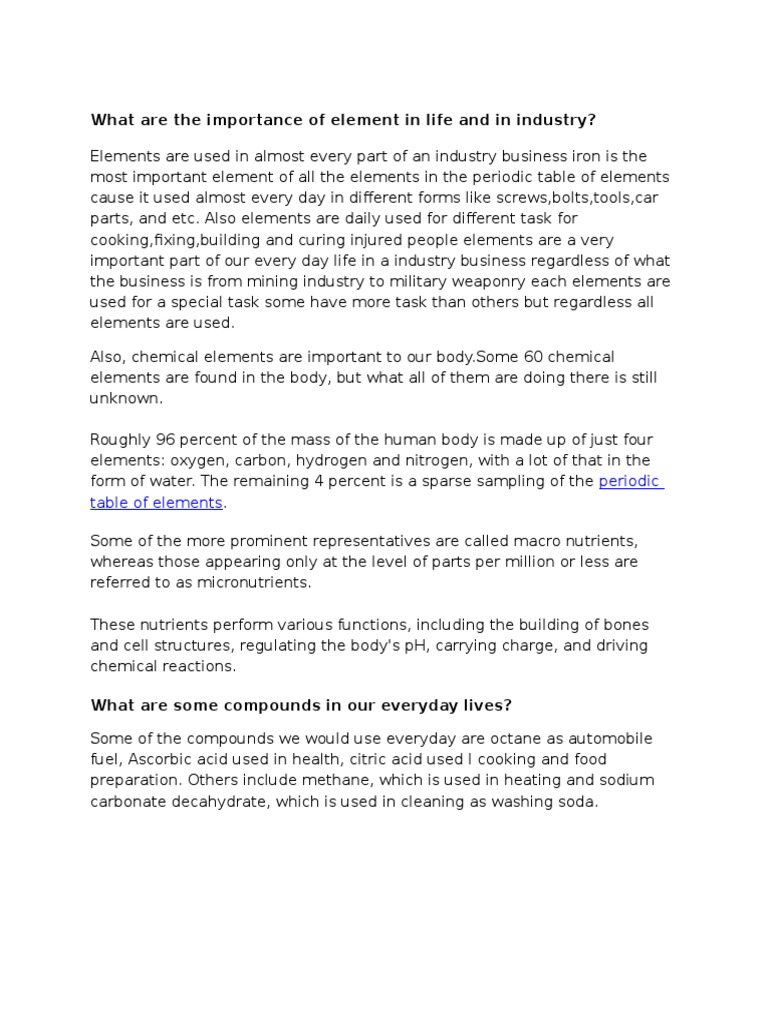 What are the importance of element in life and in industry?

Elements are used in almost every part of an industry business iron is the most important element of all the elements in the periodic table of elements cause it used almost every day in different forms like screws,bolts,tools,car parts, and etc. Also elements are daily used for different task for cooking,fixing,building and curing injured people elements are a very important part of our every day life in a industry business regardless of what the business is from mining industry to military weaponry each elements are used for a special task some have more task than others but regardless all elements are used.

Also, chemical elements are important to our body.Some 60 chemical elements are found in the body, but what all of them are doing there is still unknown.

Roughly 96 percent of the mass of the human body is made up of just four elements: oxygen, carbon, hydrogen and nitrogen, with a lot of that in the form of water. The remaining 4 percent is a sparse sampling of the periodic table of elements.

Some of the more prominent representatives are called macro nutrients, whereas those appearing only at the level of parts per million or less are referred to as micronutrients.

These nutrients perform various functions, including the building of bones and cell structures, regulating the body's pH, carrying charge, and driving chemical reactions.

What are some compounds in our everyday lives?

Some of the compounds we would use everyday are octane as automobile fuel, Ascorbic acid used in health, citric acid used I cooking and food preparation. Others include methane, which is used in heating and sodium carbonate decahydrate, which is used in cleaning as washing soda.